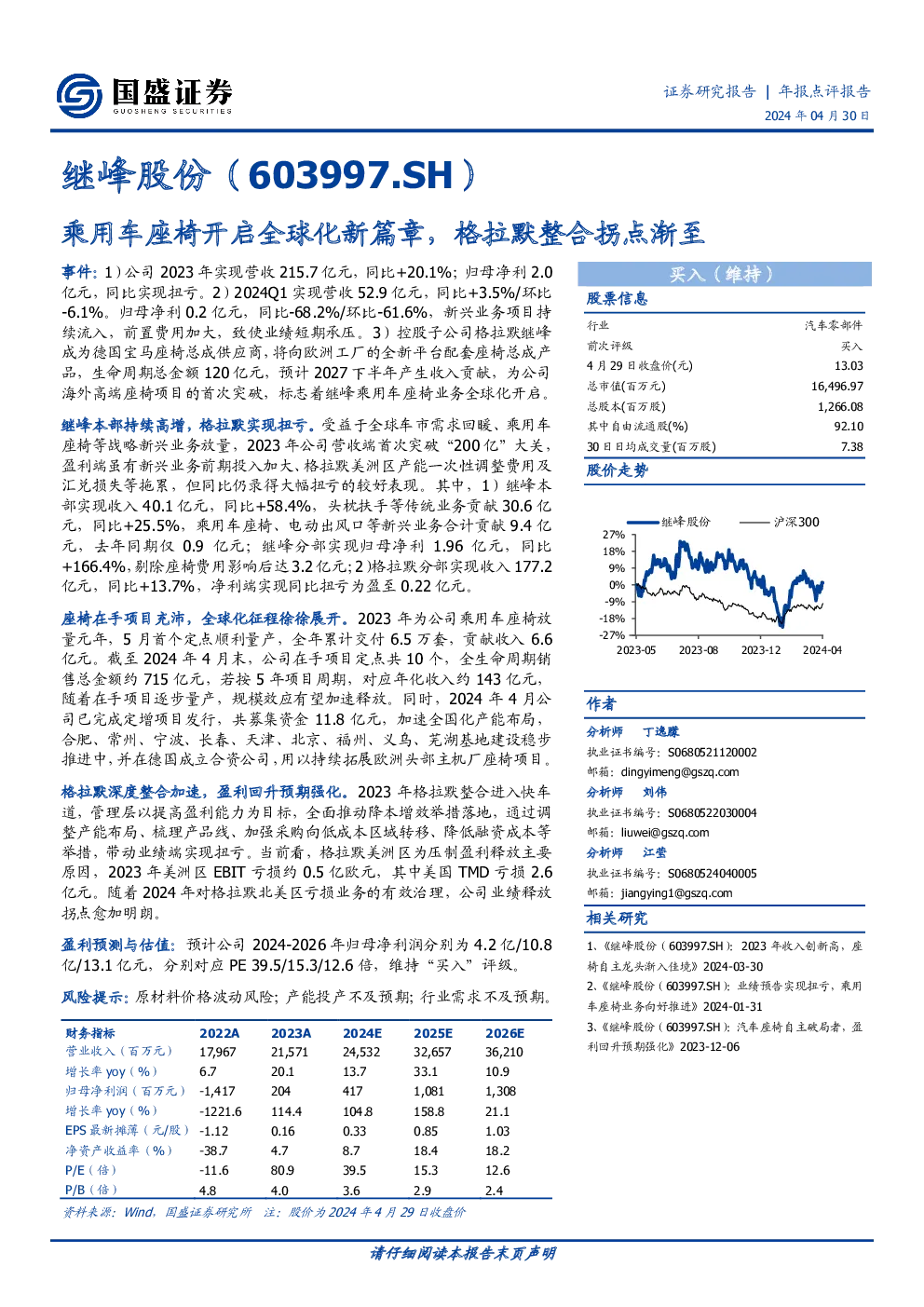 国盛证券
GUOSHENG SECURITIES

证券研究报告 | 年报点评报告
2024 年 04 月 30 日

继峰股份（603997.SH）

乘用车座椅开启全球化新篇章，格拉默整合拐点渐至

事件：1）公司 2023 年实现营收 215.7 亿元，同比+20.1%；归母净利 2.0 亿元，同比实现扭亏。2）2024Q1 实现营收 52.9 亿元，同比+3.5%/环比-6.1%。归母净利 0.2 亿元，同比-68.2%/环比-61.6%，新兴业务项目持续流入，前置费用加大，致使业绩短期承压。3）控股子公司格拉默继峰成为德国宝马座椅总成供应商，将向欧洲工厂的全新平台配套座椅总成产品，生命周期总金额 120 亿元，预计 2027 下半年产生收入贡献，为公司海外高端座椅项目的首次突破，标志着继峰乘用车座椅业务全球化开启。

继峰本部持续高增，格拉默实现扭亏。受益于全球车市需求回暖、乘用车座椅等战略新兴业务放量，2023 年公司营收端首次突破“200 亿”大关，盈利端虽有新兴业务前期投入加大、格拉默美洲区产能一次性调整费用及汇兑损失等拖累，但同比仍录得大幅扭亏的较好表现。其中，1）继峰本部实现收入 40.1 亿元，同比+58.4%，头枕扶手等传统业务贡献 30.6 亿元，同比+25.5%，乘用车座椅、电动出风口等新兴业务合计贡献 9.4 亿元，去年同期仅 0.9 亿元；继峰分部实现归母净利 1.96 亿元，同比+166.4%，剔除座椅费用影响后达 3.2 亿元；2）格拉默分部实现收入 177.2 亿元，同比+13.7%，净利端实现同比扭亏为盈至 0.22 亿元。

座椅在手项目充沛，全球化征程徐徐展开。2023 年为公司乘用车座椅放量元年，5 月首个定点顺利量产，全年累计交付 6.5 万套，贡献收入 6.6 亿元。截至 2024 年 4 月末，公司在手项目定点共 10 个，全生命周期销售总金额约 715 亿元，若按 5 年项目周期，对应年化收入约 143 亿元，随着在手项目逐步量产，规模效应有望加速释放。同时，2024 年 4 月公司已完成定增项目发行，共募集资金 11.8 亿元，加速全国化产能布局，合肥、常州、宁波、长春、天津、北京、福州、义乌、芜湖基地建设稳步推进中，并在德国成立合资公司，用以持续拓展欧洲头部主机厂座椅项目。

格拉默深度整合加速，盈利回升预期强化。2023 年格拉默整合进入快车道，管理层以提高盈利能力为目标，全面推动降本增效举措落地，通过调整产能布局、梳理产品线、加强采购向低成本区域转移、降低融资成本等举措，带动业绩端实现扭亏。当前看，格拉默美洲区为压制盈利释放主要原因，2023 年美洲区 EBIT 亏损约 0.5 亿欧元，其中美国 TMD 亏损 2.6 亿元。随着 2024 年对格拉默北美区亏损业务的有效治理，公司业绩释放拐点愈加明朗。

盈利预测与估值：预计公司 2024-2026 年归母净利润分别为 4.2 亿/10.8 亿/13.1 亿元，分别对应 PE 39.5/15.3/12.6 倍，维持“买入”评级。

风险提示：原材料价格波动风险；产能投产不及预期；行业需求不及预期。

| 财务指标 | 2022A | 2023A | 2024E | 2025E | 2026E |
|---|---|---|---|---|---|
| 营业收入（百万元） | 17,967 | 21,571 | 24,532 | 32,657 | 36,210 |
| 增长率 yoy（%） | 6.7 | 20.1 | 13.7 | 33.1 | 10.9 |
| 归母净利润（百万元） | -1,417 | 204 | 417 | 1,081 | 1,308 |
| 增长率 yoy（%） | -1221.6 | 114.4 | 104.8 | 158.8 | 21.1 |
| EPS 最新摊薄（元/股） | -1.12 | 0.16 | 0.33 | 0.85 | 1.03 |
| 净资产收益率（%） | -38.7 | 4.7 | 8.7 | 18.4 | 18.2 |
| P/E（倍） | -11.6 | 80.9 | 39.5 | 15.3 | 12.6 |
| P/B（倍） | 4.8 | 4.0 | 3.6 | 2.9 | 2.4 |

资料来源：Wind，国盛证券研究所 注：股价为 2024 年 4 月 29 日收盘价

买入（维持）

股票信息

| 行业 | 汽车零部件 |
|---|---|
| 前次评级 | 买入 |
| 4 月 29 日收盘价(元) | 13.03 |
| 总市值(百万元) | 16,496.97 |
| 总股本(百万股) | 1,266.08 |
| 其中自由流通股(%) | 92.10 |
| 30 日日均成交量(百万股) | 7.38 |

股价走势

继峰股份 沪深300
27%
18%
9%
0%
-9%
-18%
-27%
2023-05 2023-08 2023-12 2024-04

作者

分析师 丁逸朦
执业证书编号：S0680521120002
邮箱：dingyimeng@gszq.com

分析师 刘伟
执业证书编号：S0680522030004
邮箱：liuwei@gszq.com

分析师 江莹
执业证书编号：S0680524040005
邮箱：jiangying1@gszq.com

相关研究

1、《继峰股份（603997.SH）：2023 年收入创新高，座椅自主龙头渐入佳境》2024-03-30
2、《继峰股份（603997.SH）：业绩预告实现扭亏，乘用车座椅业务向好推进》2024-01-31
3、《继峰股份（603997.SH）：汽车座椅自主破局者，盈利回升预期强化》2023-12-06

请仔细阅读本报告末页声明